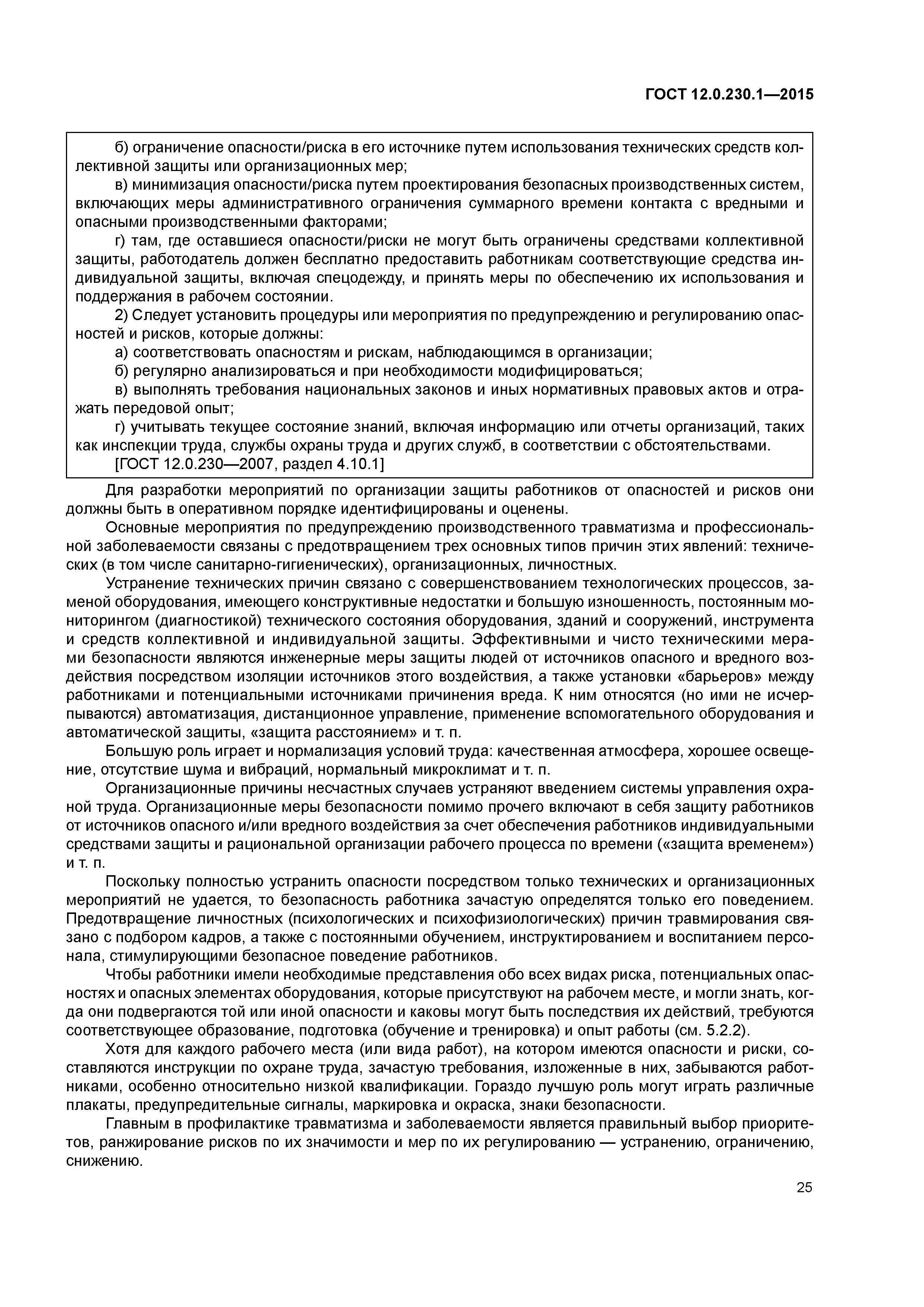 ГОСТ 12.0.230.1—2015

б) ограничение опасности/риска в его источнике путем использования технических средств коллективной защиты или организационных мер;

в) минимизация опасности/риска путем проектирования безопасных производственных систем, включающих меры административного ограничения суммарного времени контакта с вредными и опасными производственными факторами;

г) там, где оставшиеся опасности/риски не могут быть ограничены средствами коллективной защиты, работодатель должен бесплатно предоставить работникам соответствующие средства индивидуальной защиты, включая спецодежду, и принять меры по обеспечению их использования и поддержания в рабочем состоянии.

2) Следует установить процедуры или мероприятия по предупреждению и регулированию опасностей и рисков, которые должны:

а) соответствовать опасностям и рискам, наблюдающимся в организации;

б) регулярно анализироваться и при необходимости модифицироваться;

в) выполнять требования национальных законов и иных нормативных правовых актов и отражать передовой опыт;

г) учитывать текущее состояние знаний, включая информацию или отчеты организаций, таких как инспекции труда, службы охраны труда и других служб, в соответствии с обстоятельствами.

[ГОСТ 12.0.230—2007, раздел 4.10.1]

Для разработки мероприятий по организации защиты работников от опасностей и рисков они должны быть в оперативном порядке идентифицированы и оценены.

Основные мероприятия по предупреждению производственного травматизма и профессиональной заболеваемости связаны с предотвращением трех основных типов причин этих явлений: технических (в том числе санитарно-гигиенических), организационных, личностных.

Устранение технических причин связано с совершенствованием технологических процессов, заменой оборудования, имеющего конструктивные недостатки и большую изношенность, постоянным мониторингом (диагностикой) технического состояния оборудования, зданий и сооружений, инструмента и средств коллективной и индивидуальной защиты. Эффективными и чисто техническими мерами безопасности являются инженерные меры защиты людей от источников опасного и вредного воздействия посредством изоляции источников этого воздействия, а также установки «барьеров» между работниками и потенциальными источниками причинения вреда. К ним относятся (но ими не исчерпываются) автоматизация, дистанционное управление, применение вспомогательного оборудования и автоматической защиты, «защита расстоянием» и т. п.

Большую роль играет и нормализация условий труда: качественная атмосфера, хорошее освещение, отсутствие шума и вибраций, нормальный микроклимат и т. п.

Организационные причины несчастных случаев устраняют введением системы управления охраной труда. Организационные меры безопасности помимо прочего включают в себя защиту работников от источников опасного и/или вредного воздействия за счет обеспечения работников индивидуальными средствами защиты и рациональной организации рабочего процесса по времени («защита временем») и т. п.

Поскольку полностью устранить опасности посредством только технических и организационных мероприятий не удается, то безопасность работника зачастую определятся только его поведением. Предотвращение личностных (психологических и психофизиологических) причин травмирования связано с подбором кадров, а также с постоянными обучением, инструктированием и воспитанием персонала, стимулирующими безопасное поведение работников.

Чтобы работники имели необходимые представления обо всех видах риска, потенциальных опасностях и опасных элементах оборудования, которые присутствуют на рабочем месте, и могли знать, когда они подвергаются той или иной опасности и каковы могут быть последствия их действий, требуются соответствующее образование, подготовка (обучение и тренировка) и опыт работы (см. 5.2.2).

Хотя для каждого рабочего места (или вида работ), на котором имеются опасности и риски, составляются инструкции по охране труда, зачастую требования, изложенные в них, забываются работниками, особенно относительно низкой квалификации. Гораздо лучшую роль могут играть различные плакаты, предупредительные сигналы, маркировка и окраска, знаки безопасности.

Главным в профилактике травматизма и заболеваемости является правильный выбор приоритетов, ранжирование рисков по их значимости и мер по их регулированию — устранению, ограничению, снижению.

25